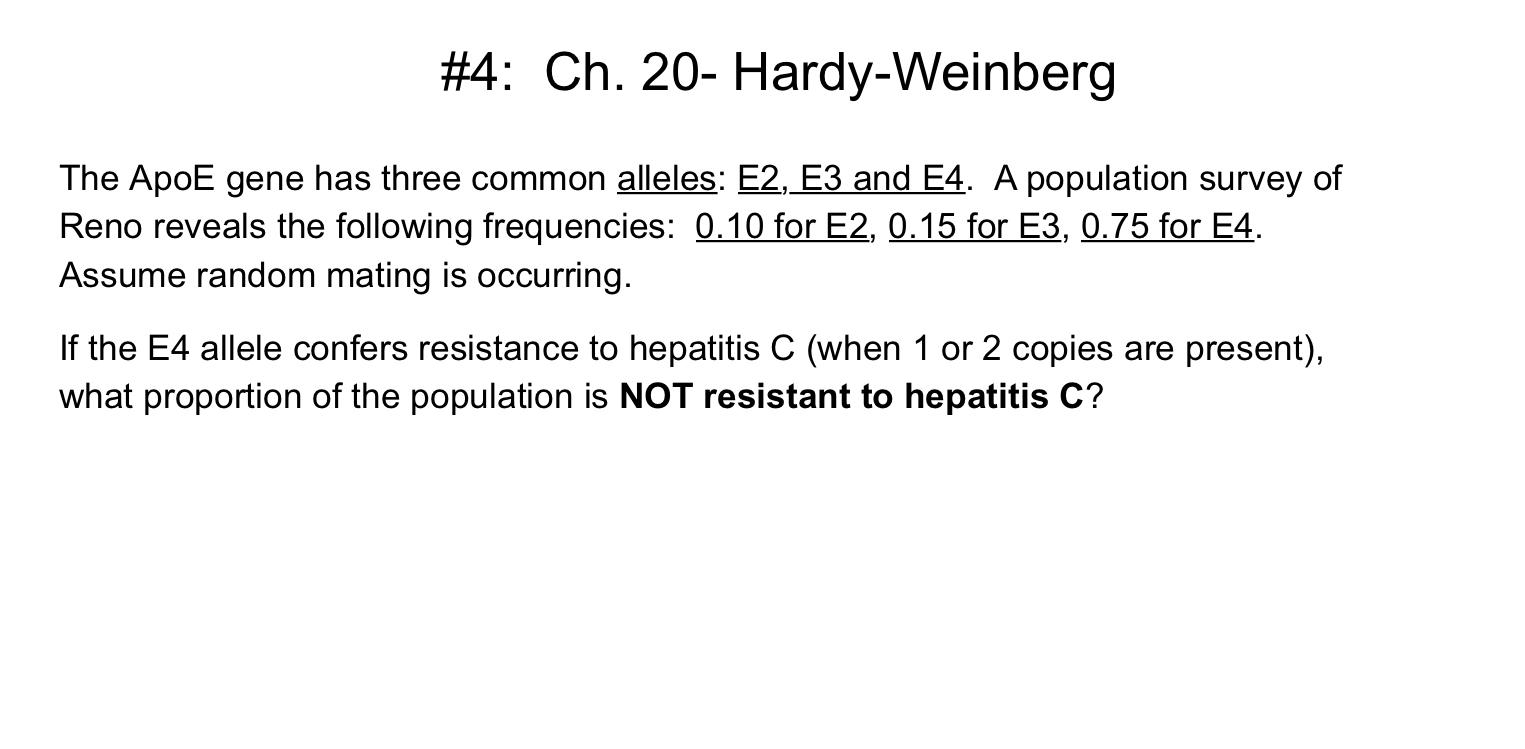 #4: Ch. 20- Hardy-Weinberg

The ApoE gene has three common alleles: E2, E3 and E4. A population survey of Reno reveals the following frequencies: 0.10 for E2, 0.15 for E3, 0.75 for E4. Assume random mating is occurring.

If the E4 allele confers resistance to hepatitis C (when 1 or 2 copies are present), what proportion of the population is NOT resistant to hepatitis C?